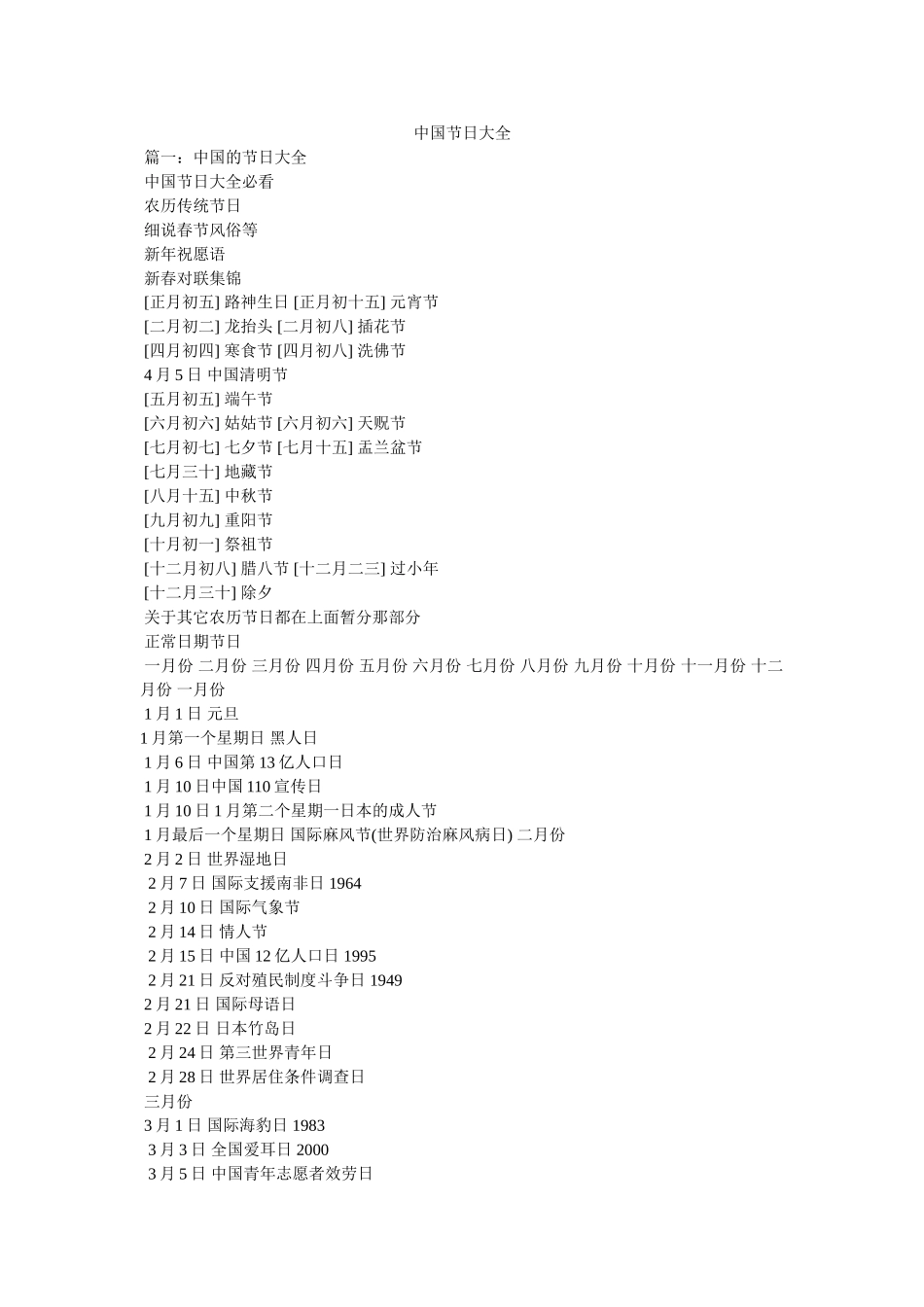 中国节日大全

篇一：中国的节日大全

中国节日大全必看

农历传统节日

细说春节风俗等

新年祝愿语

新春对联集锦

[正月初五] 路神生日 [正月初十五] 元宵节

[二月初二] 龙抬头 [二月初八] 插花节

[四月初四] 寒食节 [四月初八] 洗佛节

4 月 5 日 中国清明节

[五月初五] 端午节

[六月初六] 姑姑节 [六月初六] 天贶节

[七月初七] 七夕节 [七月十五] 盂兰盆节

[七月三十] 地藏节

[八月十五] 中秋节

[九月初九] 重阳节

[十月初一] 祭祖节

[十二月初八] 腊八节 [十二月二三] 过小年

[十二月三十] 除夕

关于其它农历节日都在上面暂分那部分

正常日期节日

一月份 二月份 三月份 四月份 五月份 六月份 七月份 八月份 九月份 十月份 十一月份 十二月份 一月份

1 月 1 日 元旦

1 月第一个星期日 黑人日

1 月 6 日 中国第 13 亿人口日

1 月 10 日中国 110 宣传日

1 月 10 日 1 月第二个星期一日本的成人节

1 月最后一个星期日 国际麻风节(世界防治麻风病日) 二月份

2 月 2 日 世界湿地日

2 月 7 日 国际支援南非日 1964

2 月 10 日 国际气象节

2 月 14 日 情人节

2 月 15 日 中国 12 亿人口日 1995

2 月 21 日 反对殖民制度斗争日 1949

2 月 21 日 国际母语日

2 月 22 日 日本竹岛日

2 月 24 日 第三世界青年日

2 月 28 日 世界居住条件调查日

三月份

3 月 1 日 国际海豹日 1983

3 月 3 日 全国爱耳日 2000

3 月 5 日 中国青年志愿者效劳日